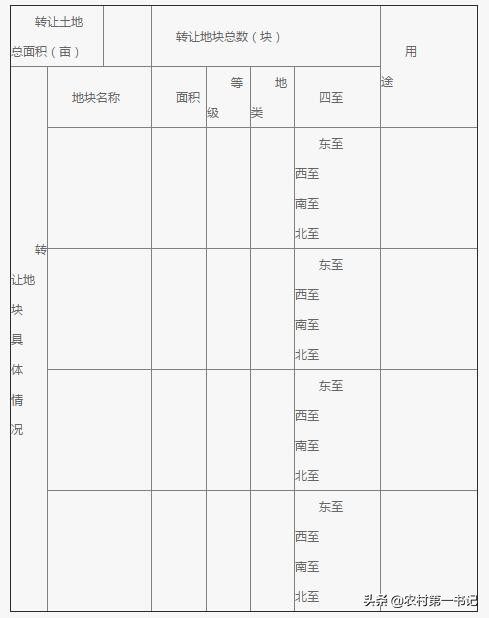 | 转让土地总面积（亩） | | 转让地块总数（块） | | | | 用途 |
|---|---|---|---|---|---|---|
| 转让地块具体情况 | 地块名称 | 面积 | 等级 | 地类 | 四至 | |
| | | | | | 东至 西至 南至 北至 | |
| | | | | | 东至 西至 南至 北至 | |
| | | | | | 东至 西至 南至 北至 | |
| | | | | | 东至 西至 南至 北至 | |

头条 @农村第一书记